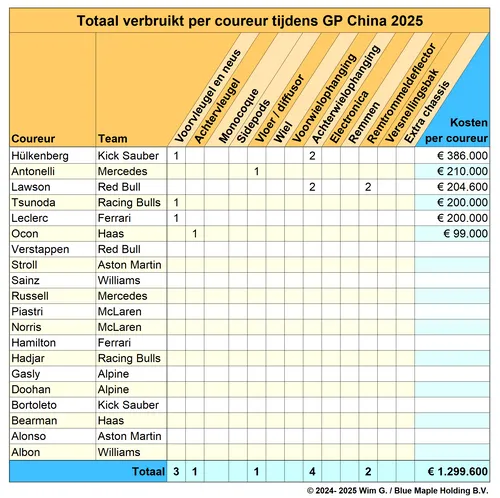 Totaal verbruikt per coureur tijdens GP China 2025

| Coureur | Team | Voorvleugel en neus | Achtervleugel | Monocoque | Sidepods | Vloer / diffusor | Wiel | Voorwielophanging | Achterwielophanging | Electronica | Remmen | Remtrommeldeflector | Versnellingsbak | Extra chassis | Kosten per coureur |
|---|---|---|---|---|---|---|---|---|---|---|---|---|---|---|---|
| Hülkenberg | Kick Sauber | 1 | | | | | | | 2 | | | | | | € 386.000 |
| Antonelli | Mercedes | | | | | 1 | | | | | | | | | € 210.000 |
| Lawson | Red Bull | | | | | | | | 2 | | | 2 | | | € 204.600 |
| Tsunoda | Racing Bulls | 1 | | | | | | | | | | | | | € 200.000 |
| Leclerc | Ferrari | 1 | | | | | | | | | | | | | € 200.000 |
| Ocon | Haas | | 1 | | | | | | | | | | | | € 99.000 |
| Verstappen | Red Bull | | | | | | | | | | | | | | |
| Stroll | Aston Martin | | | | | | | | | | | | | | |
| Sainz | Williams | | | | | | | | | | | | | | |
| Russell | Mercedes | | | | | | | | | | | | | | |
| Piastri | McLaren | | | | | | | | | | | | | | |
| Norris | McLaren | | | | | | | | | | | | | | |
| Hamilton | Ferrari | | | | | | | | | | | | | | |
| Hadjar | Racing Bulls | | | | | | | | | | | | | | |
| Gasly | Alpine | | | | | | | | | | | | | | |
| Doohan | Alpine | | | | | | | | | | | | | | |
| Bortoleto | Kick Sauber | | | | | | | | | | | | | | |
| Bearman | Haas | | | | | | | | | | | | | | |
| Alonso | Aston Martin | | | | | | | | | | | | | | |
| Albon | Williams | | | | | | | | | | | | | | |
| | Totaal | 3 | 1 | | | 1 | | | 4 | | | 2 | | | € 1.299.600 |

© 2024- 2025 Wim G. / Blue Maple Holding B.V.